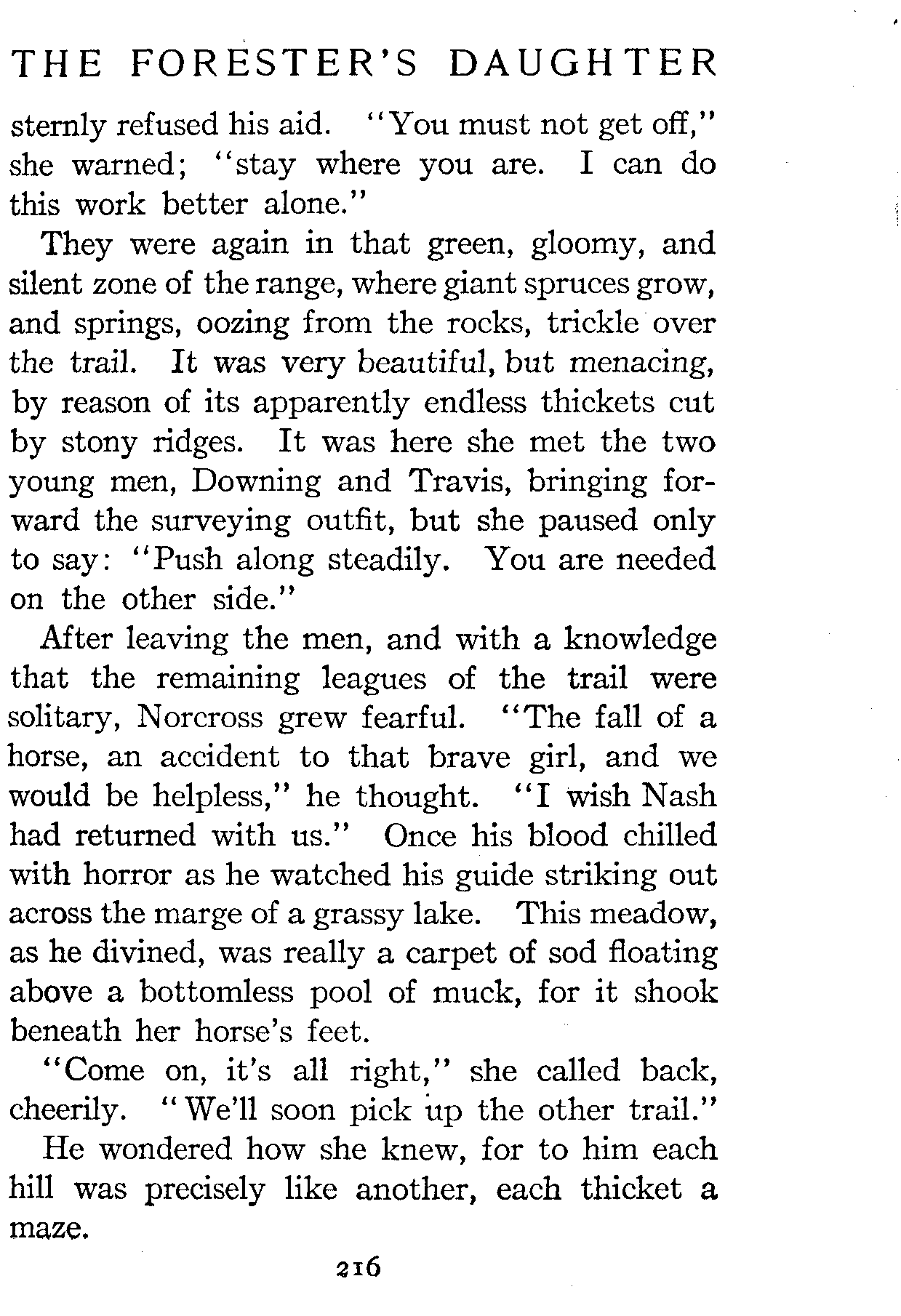 THE FORESTER'S DAUGHTER

sternly refused his aid. "You must not get off," she warned; "stay where you are. I can do this work better alone."

They were again in that green, gloomy, and silent zone of the range, where giant spruces grow, and springs, oozing from the rocks, trickle over the trail. It was very beautiful, but menacing, by reason of its apparently endless thickets cut by stony ridges. It was here she met the two young men, Downing and Travis, bringing forward the surveying outfit, but she paused only to say: "Push along steadily. You are needed on the other side."

After leaving the men, and with a knowledge that the remaining leagues of the trail were solitary, Norcross grew fearful. "The fall of a horse, an accident to that brave girl, and we would be helpless," he thought. "I wish Nash had returned with us." Once his blood chilled with horror as he watched his guide striking out across the marge of a grassy lake. This meadow, as he divined, was really a carpet of sod floating above a bottomless pool of muck, for it shook beneath her horse's feet.

"Come on, it's all right," she called back, cheerily. "We'll soon pick up the other trail."

He wondered how she knew, for to him each hill was precisely like another, each thicket a maze.

216